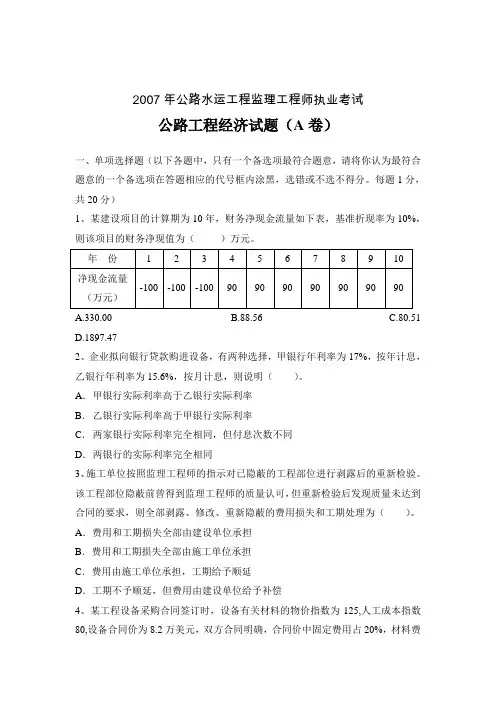 2007 年公路水运工程监理工程师执业考试

公路工程经济试题（A 卷）

一、单项选择题（以下各题中，只有一个备选项最符合题意，请将你认为最符合题意的一个备选项在答题相应的代号框内涂黑，选错或不选不得分。每题 1 分，共 20 分）

1、某建设项目的计算期为 10 年，财务净现金流量如下表，基准折现率为 10%，则该项目的财务净现值为（　　）万元。

| 年　份 | 1 | 2 | 3 | 4 | 5 | 6 | 7 | 8 | 9 | 10 |
|---|---|---|---|---|---|---|---|---|---|---|
| 净现金流量（万元） | -100 | -100 | -100 | 90 | 90 | 90 | 90 | 90 | 90 | 90 |

A.330.00　　B.88.56　　C.80.51

D.1897.47

2、企业拟向银行贷款购进设备，有两种选择，甲银行年利率为 17%，按年计息，乙银行年利率为 15.6%，按月计息，则说明（　　）。

A. 甲银行实际利率高于乙银行实际利率

B. 乙银行实际利率高于甲银行实际利率

C. 两家银行实际利率完全相同，但付息次数不同

D. 两银行的实际利率完全相同

3、施工单位按照监理工程师的指示对已隐蔽的工程部位进行剥露后的重新检验。该工程部位隐蔽前曾得到监理工程师的质量认可，但重新检验后发现质量未达到合同的要求，则全部剥露、修改、重新隐蔽的费用损失和工期处理为（　　）。

A. 费用和工期损失全部由建设单位承担

B. 费用和工期损失全部由施工单位承担

C. 费用由施工单位承担，工期给予顺延

D. 工期不予顺延，但费用由建设单位给予补偿

4、某工程设备采购合同签订时，设备有关材料的物价指数为 125,人工成本指数 80,设备合同价为 8.2 万美元，双方合同明确，合同价中固定费用占 20%，材料费